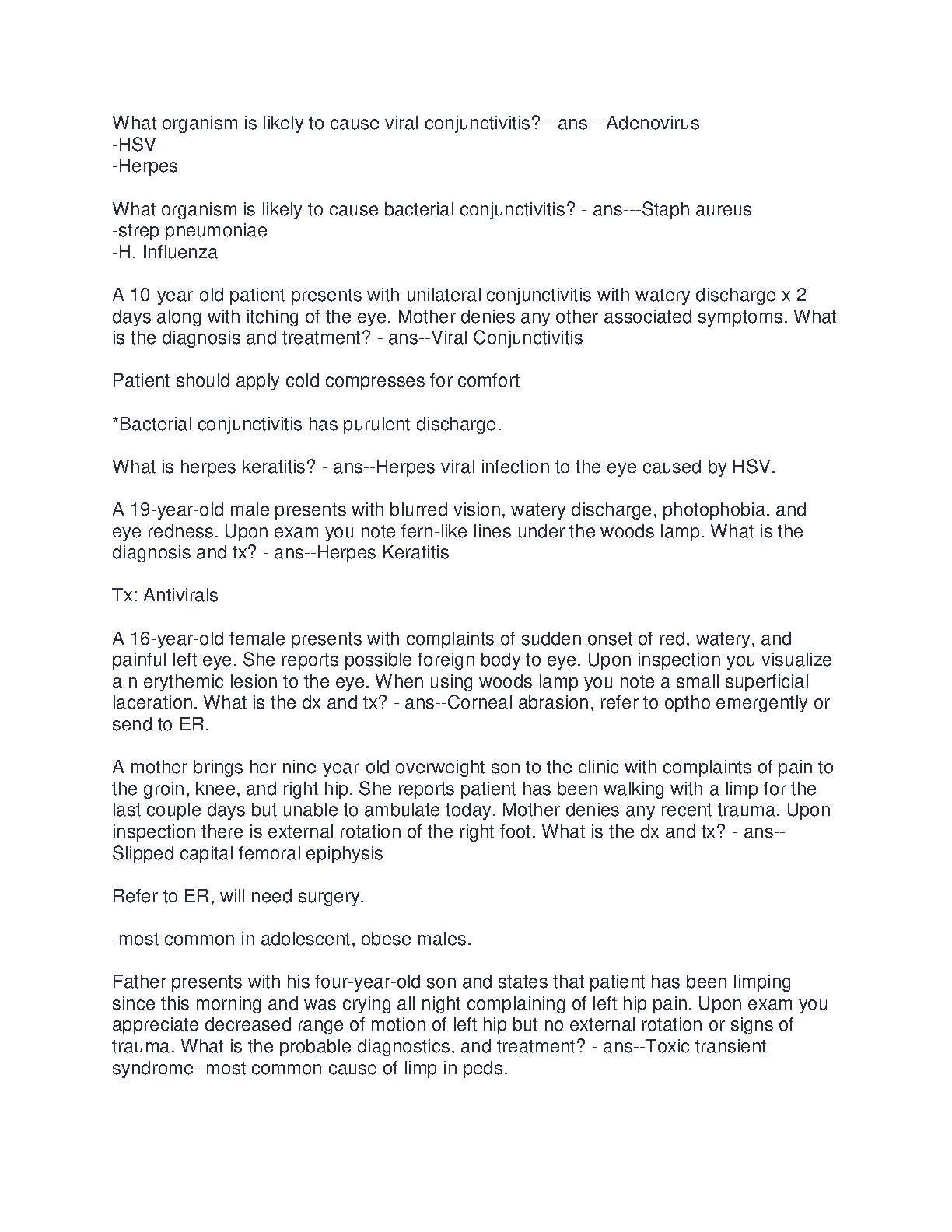 What organism is likely to cause viral conjunctivitis? - ans---Adenovirus
-HSV
-Herpes

What organism is likely to cause bacterial conjunctivitis? - ans---Staph aureus
-strep pneumoniae
-H. Influenza

A 10-year-old patient presents with unilateral conjunctivitis with watery discharge x 2 days along with itching of the eye. Mother denies any other associated symptoms. What is the diagnosis and treatment? - ans--Viral Conjunctivitis

Patient should apply cold compresses for comfort

*Bacterial conjunctivitis has purulent discharge.

What is herpes keratitis? - ans--Herpes viral infection to the eye caused by HSV.

A 19-year-old male presents with blurred vision, watery discharge, photophobia, and eye redness. Upon exam you note fern-like lines under the woods lamp. What is the diagnosis and tx? - ans--Herpes Keratitis

Tx: Antivirals

A 16-year-old female presents with complaints of sudden onset of red, watery, and painful left eye. She reports possible foreign body to eye. Upon inspection you visualize a n erythemic lesion to the eye. When using woods lamp you note a small superficial laceration. What is the dx and tx? - ans--Corneal abrasion, refer to optho emergently or send to ER.

A mother brings her nine-year-old overweight son to the clinic with complaints of pain to the groin, knee, and right hip. She reports patient has been walking with a limp for the last couple days but unable to ambulate today. Mother denies any recent trauma. Upon inspection there is external rotation of the right foot. What is the dx and tx? - ans--Slipped capital femoral epiphysis

Refer to ER, will need surgery.

-most common in adolescent, obese males.

Father presents with his four-year-old son and states that patient has been limping since this morning and was crying all night complaining of left hip pain. Upon exam you appreciate decreased range of motion of left hip but no external rotation or signs of trauma. What is the probable diagnostics, and treatment? - ans--Toxic transient syndrome- most common cause of limp in peds.